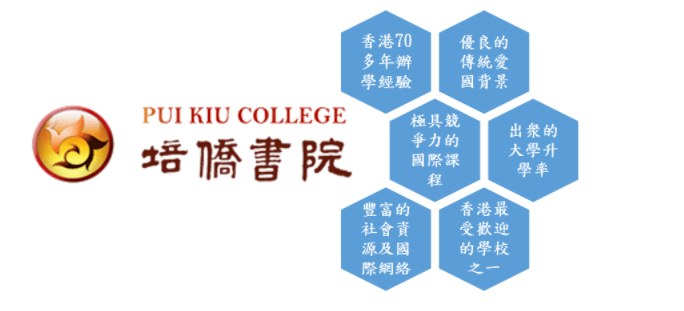 PUI KIU COLLEGE
培僑書院

香港70多年辦學經驗

優良的傳統愛國背景

極具競爭力的國際課程

出衆的大學升學率

豐富的社會資源及國際網絡

香港最受歡迎的學校之一